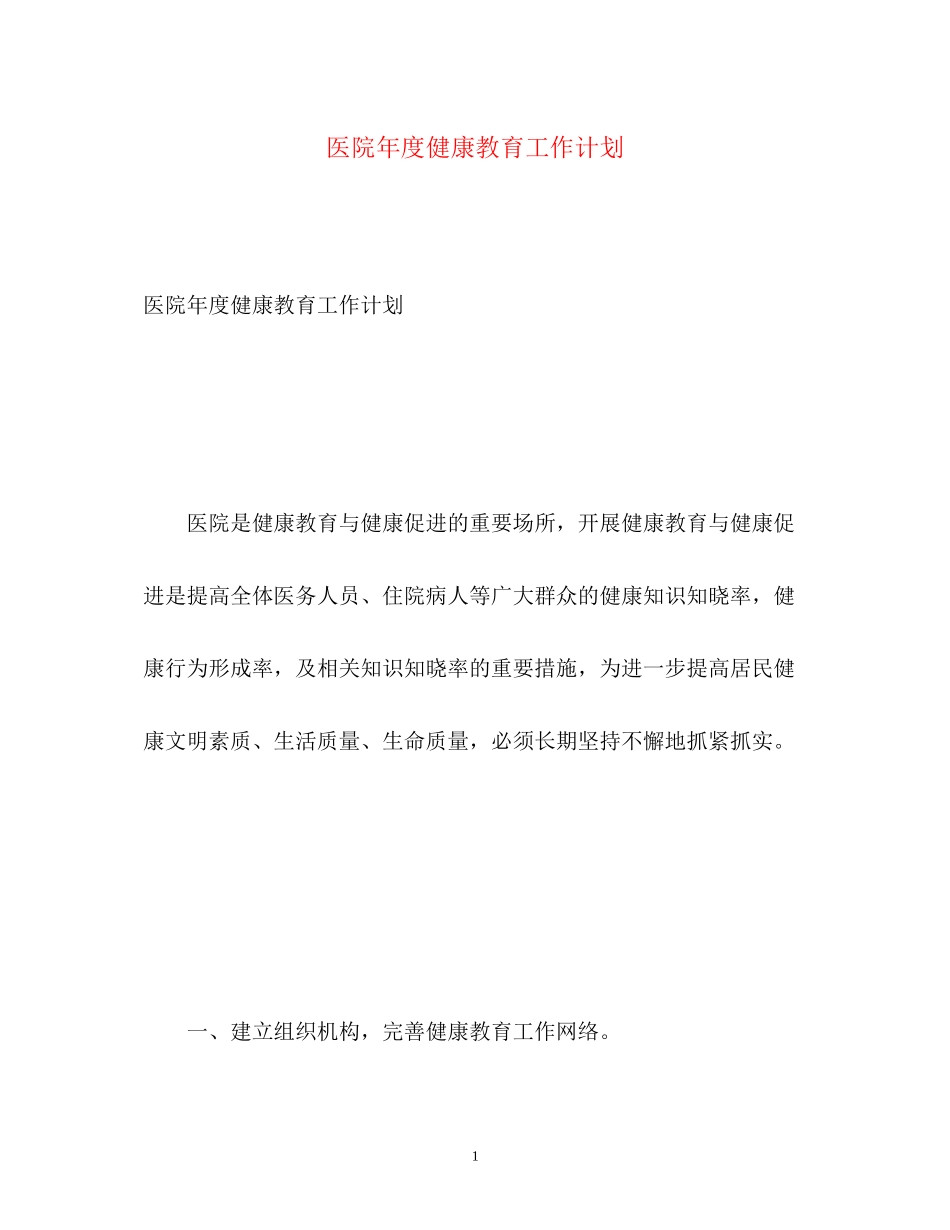 医院年度健康教育工作计划

医院年度健康教育工作计划

医院是健康教育与健康促进的重要场所，开展健康教育与健康促进是提高全体医务人员、住院病人等广大群众的健康知识知晓率，健康行为形成率，及相关知识知晓率的重要措施，为进一步提高居民健康文明素质、生活质量、生命质量，必须长期坚持不懈地抓紧抓实。

一、建立组织机构，完善健康教育工作网络。

1